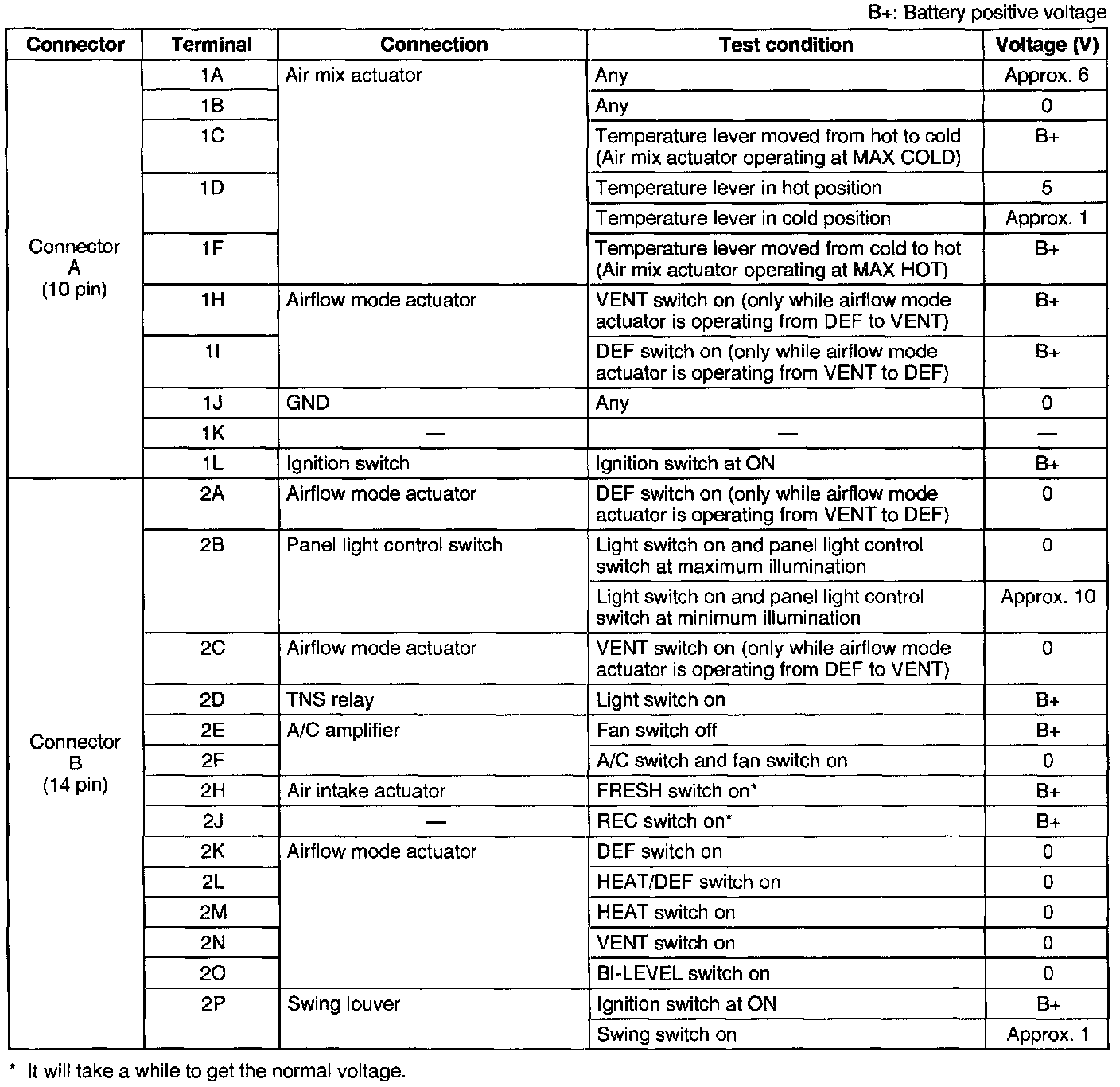 B+: Battery positive voltage

| Connector | Terminal | Connection | Test condition | Voltage (V) |
|---|---|---|---|---|
| Connector A (10 pin) | 1A | Air mix actuator | Any | Approx. 6 |
| | 1B | | Any | 0 |
| | 1C | | Temperature lever moved from hot to cold (Air mix actuator operating at MAX COLD) | B+ |
| | 1D | | Temperature lever in hot position | 5 |
| | | | Temperature lever in cold position | Approx. 1 |
| | 1F | | Temperature lever moved from cold to hot (Air mix actuator operating at MAX HOT) | B+ |
| | 1H | Airflow mode actuator | VENT switch on (only while airflow mode actuator is operating from DEF to VENT) | B+ |
| | 1I | | DEF switch on (only while airflow mode actuator is operating from VENT to DEF) | B+ |
| | 1J | GND | Any | 0 |
| | 1K | — | — | — |
| | 1L | Ignition switch | Ignition switch at ON | B+ |
| Connector B (14 pin) | 2A | Airflow mode actuator | DEF switch on (only while airflow mode actuator is operating from VENT to DEF) | 0 |
| | 2B | Panel light control switch | Light switch on and panel light control switch at maximum illumination | 0 |
| | | | Light switch on and panel light control switch at minimum illumination | Approx. 10 |
| | 2C | Airflow mode actuator | VENT switch on (only while airflow mode actuator is operating from DEF to VENT) | 0 |
| | 2D | TNS relay | Light switch on | B+ |
| | 2E | A/C amplifier | Fan switch off | B+ |
| | 2F | | A/C switch and fan switch on | 0 |
| | 2H | Air intake actuator | FRESH switch on* | B+ |
| | 2J | — | REC switch on* | B+ |
| | 2K | Airflow mode actuator | DEF switch on | 0 |
| | 2L | | HEAT/DEF switch on | 0 |
| | 2M | | HEAT switch on | 0 |
| | 2N | | VENT switch on | 0 |
| | 2O | | BI-LEVEL switch on | 0 |
| | 2P | Swing louver | Ignition switch at ON | B+ |
| | | | Swing switch on | Approx. 1 |

* It will take a while to get the normal voltage.